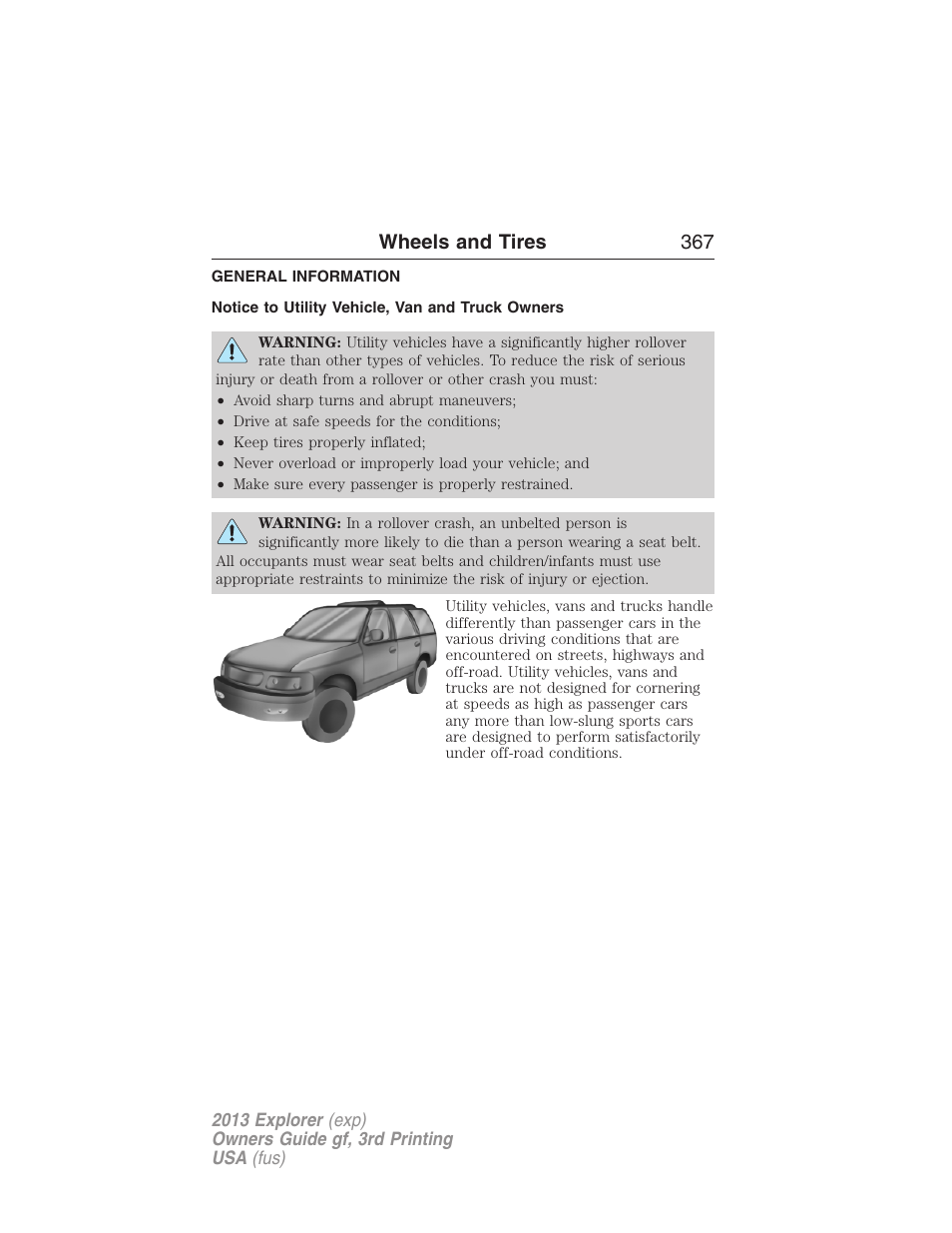 Wheels and Tires 367

GENERAL INFORMATION

Notice to Utility Vehicle, Van and Truck Owners

WARNING: Utility vehicles have a significantly higher rollover rate than other types of vehicles. To reduce the risk of serious injury or death from a rollover or other crash you must:
• Avoid sharp turns and abrupt maneuvers;
• Drive at safe speeds for the conditions;
• Keep tires properly inflated;
• Never overload or improperly load your vehicle; and
• Make sure every passenger is properly restrained.

WARNING: In a rollover crash, an unbelted person is significantly more likely to die than a person wearing a seat belt. All occupants must wear seat belts and children/infants must use appropriate restraints to minimize the risk of injury or ejection.

Utility vehicles, vans and trucks handle differently than passenger cars in the various driving conditions that are encountered on streets, highways and off-road. Utility vehicles, vans and trucks are not designed for cornering at speeds as high as passenger cars any more than low-slung sports cars are designed to perform satisfactorily under off-road conditions.

2013 Explorer (exp)
Owners Guide gf, 3rd Printing
USA (fus)